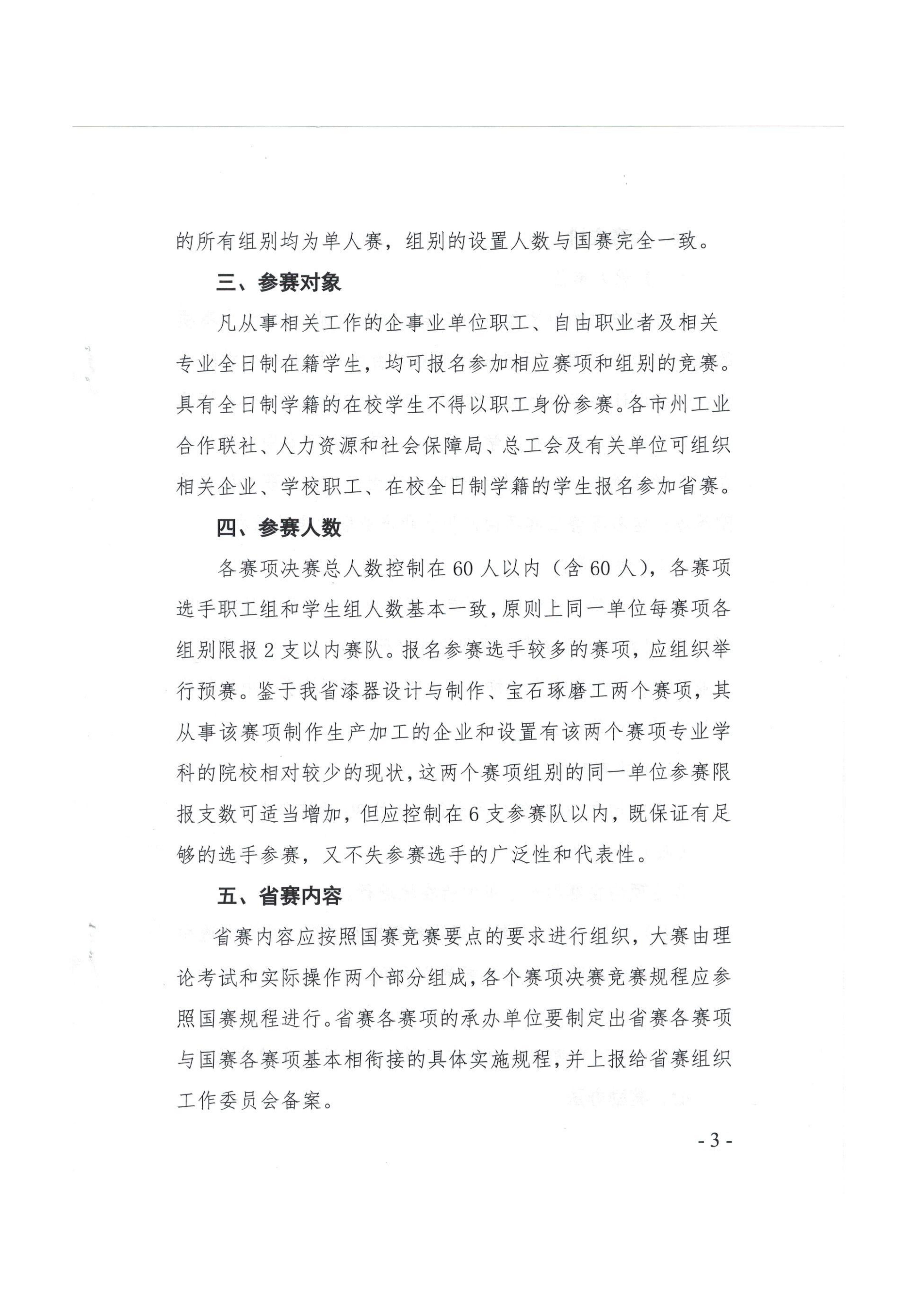 的所有组别均为单人赛，组别的设置人数与国赛完全一致。

三、参赛对象

凡从事相关工作的企事业单位职工、自由职业者及相关专业全日制在籍学生，均可报名参加相应赛项和组别的竞赛。具有全日制学籍的在校学生不得以职工身份参赛。各市州工业合作联社、人力资源和社会保障局、总工会及有关单位可组织相关企业、学校职工、在校全日制学籍的学生报名参加省赛。

四、参赛人数

各赛项决赛总人数控制在60人以内（含60人），各赛项选手职工组和学生组人数基本一致，原则上同一单位每赛项各组别限报2支以内赛队。报名参赛选手较多的赛项，应组织举行预赛。鉴于我省漆器设计与制作、宝石琢磨工两个赛项，其从事该赛项制作生产加工的企业和设置有该两个赛项专业学科的院校相对较少的现状，这两个赛项组别的同一单位参赛限报支数可适当增加，但应控制在6支参赛队以内，既保证有足够的选手参赛，又不失参赛选手的广泛性和代表性。

五、省赛内容

省赛内容应按照国赛竞赛要点的要求进行组织，大赛由理论考试和实际操作两个部分组成，各个赛项决赛竞赛规程应参照国赛规程进行。省赛各赛项的承办单位要制定出省赛各赛项与国赛各赛项基本相衔接的具体实施规程，并上报给省赛组织工作委员会备案。

- 3 -